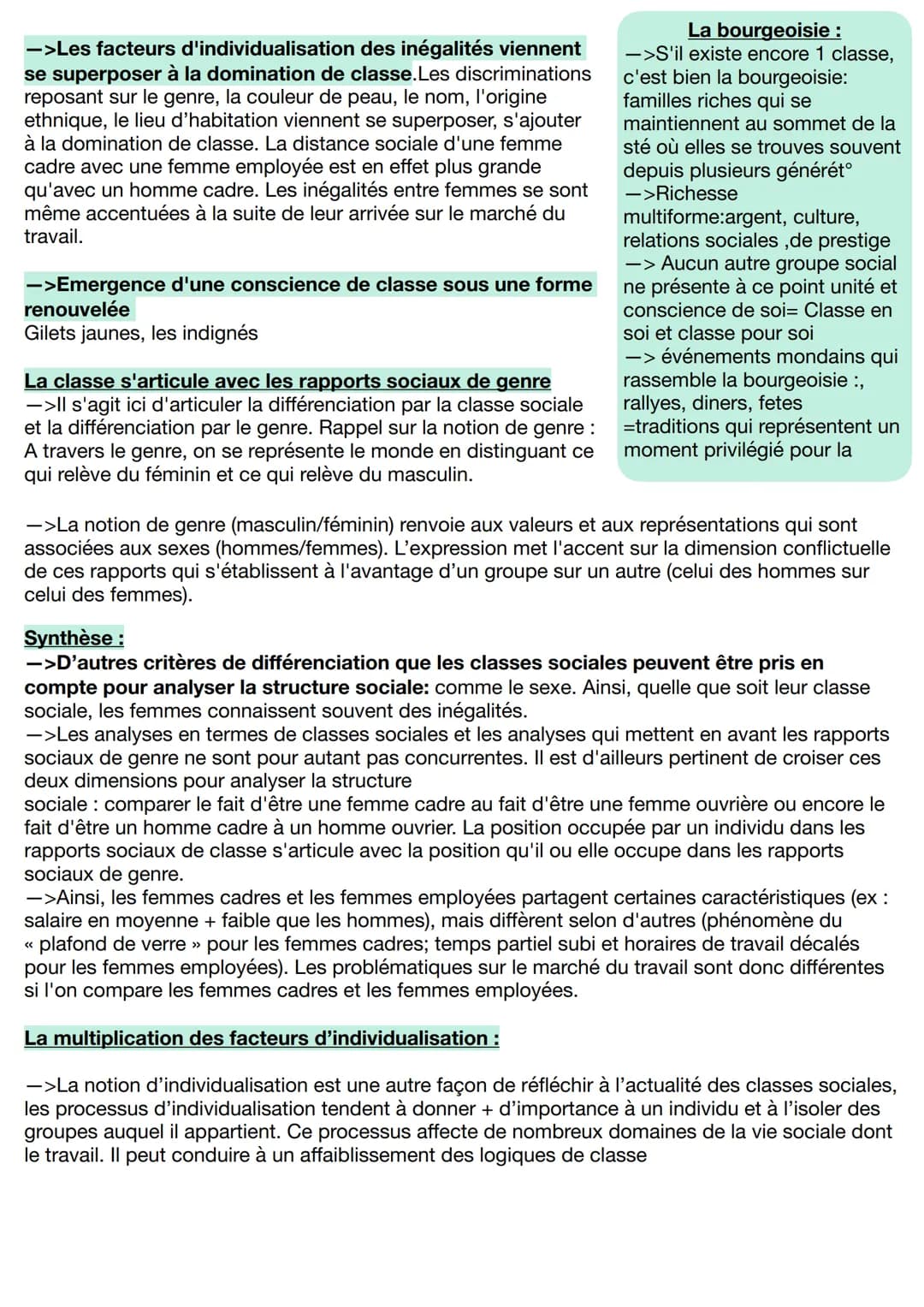 —>Les facteurs d'individualisation des inégalités viennent se superposer à la domination de classe.Les discriminations reposant sur le genre, la couleur de peau, le nom, l'origine ethnique, le lieu d'habitation viennent se superposer, s'ajouter à la domination de classe. La distance sociale d'une femme cadre avec une femme employée est en effet plus grande qu'avec un homme cadre. Les inégalités entre femmes se sont même accentuées à la suite de leur arrivée sur le marché du travail.

—>Emergence d'une conscience de classe sous une forme renouvelée
Gilets jaunes, les indignés

La classe s'articule avec les rapports sociaux de genre
—>Il s'agit ici d'articuler la différenciation par la classe sociale et la différenciation par le genre. Rappel sur la notion de genre : A travers le genre, on se représente le monde en distinguant ce qui relève du féminin et ce qui relève du masculin.

La bourgeoisie :
—>S'il existe encore 1 classe, c'est bien la bourgeoisie: familles riches qui se maintiennent au sommet de la sté où elles se trouves souvent depuis plusieurs générét°
—>Richesse multiforme:argent, culture, relations sociales ,de prestige
—> Aucun autre groupe social ne présente à ce point unité et conscience de soi= Classe en soi et classe pour soi
—> événements mondains qui rassemble la bourgeoisie :, rallyes, diners, fetes =traditions qui représentent un moment privilégié pour la

—>La notion de genre (masculin/féminin) renvoie aux valeurs et aux représentations qui sont associées aux sexes (hommes/femmes). L'expression met l'accent sur la dimension conflictuelle de ces rapports qui s'établissent à l'avantage d'un groupe sur un autre (celui des hommes sur celui des femmes).

Synthèse :
—>D'autres critères de différenciation que les classes sociales peuvent être pris en compte pour analyser la structure sociale: comme le sexe. Ainsi, quelle que soit leur classe sociale, les femmes connaissent souvent des inégalités.
—>Les analyses en termes de classes sociales et les analyses qui mettent en avant les rapports sociaux de genre ne sont pour autant pas concurrentes. Il est d'ailleurs pertinent de croiser ces deux dimensions pour analyser la structure sociale : comparer le fait d'être une femme cadre au fait d'être une femme ouvrière ou encore le fait d'être un homme cadre à un homme ouvrier. La position occupée par un individu dans les rapports sociaux de classe s'articule avec la position qu'il ou elle occupe dans les rapports sociaux de genre.
—>Ainsi, les femmes cadres et les femmes employées partagent certaines caractéristiques (ex : salaire en moyenne + faible que les hommes), mais diffèrent selon d'autres (phénomène du « plafond de verre » pour les femmes cadres; temps partiel subi et horaires de travail décalés pour les femmes employées). Les problématiques sur le marché du travail sont donc différentes si l'on compare les femmes cadres et les femmes employées.

La multiplication des facteurs d'individualisation :

—>La notion d'individualisation est une autre façon de réfléchir à l'actualité des classes sociales, les processus d'individualisation tendent à donner + d'importance à un individu et à l'isoler des groupes auquel il appartient. Ce processus affecte de nombreux domaines de la vie sociale dont le travail. Il peut conduire à un affaiblissement des logiques de classe